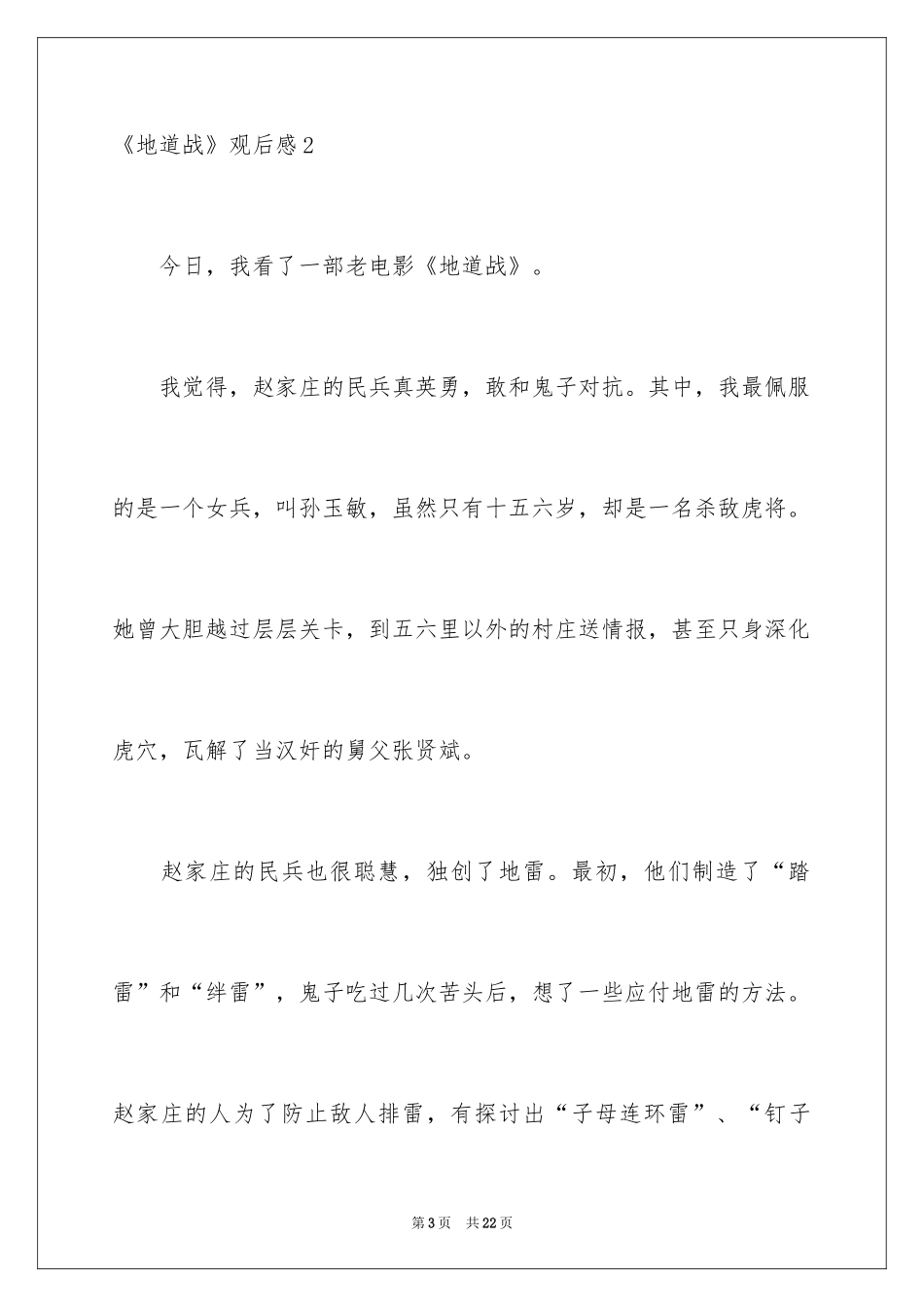 《地道战》观后感2

今日，我看了一部老电影《地道战》。

我觉得，赵家庄的民兵真英勇，敢和鬼子对抗。其中，我最佩服的是一个女兵，叫孙玉敏，虽然只有十五六岁，却是一名杀敌虎将。她曾大胆越过层层关卡，到五六里以外的村庄送情报，甚至只身深化虎穴，瓦解了当汉奸的舅父张贤斌。

赵家庄的民兵也很聪慧，独创了地雷。最初，他们制造了“踏雷”和“绊雷”，鬼子吃过几次苦头后，想了一些应付地雷的方法。赵家庄的人为了防止敌人排雷，有探讨出“子母连环雷”、“钉子

第3页　共22页